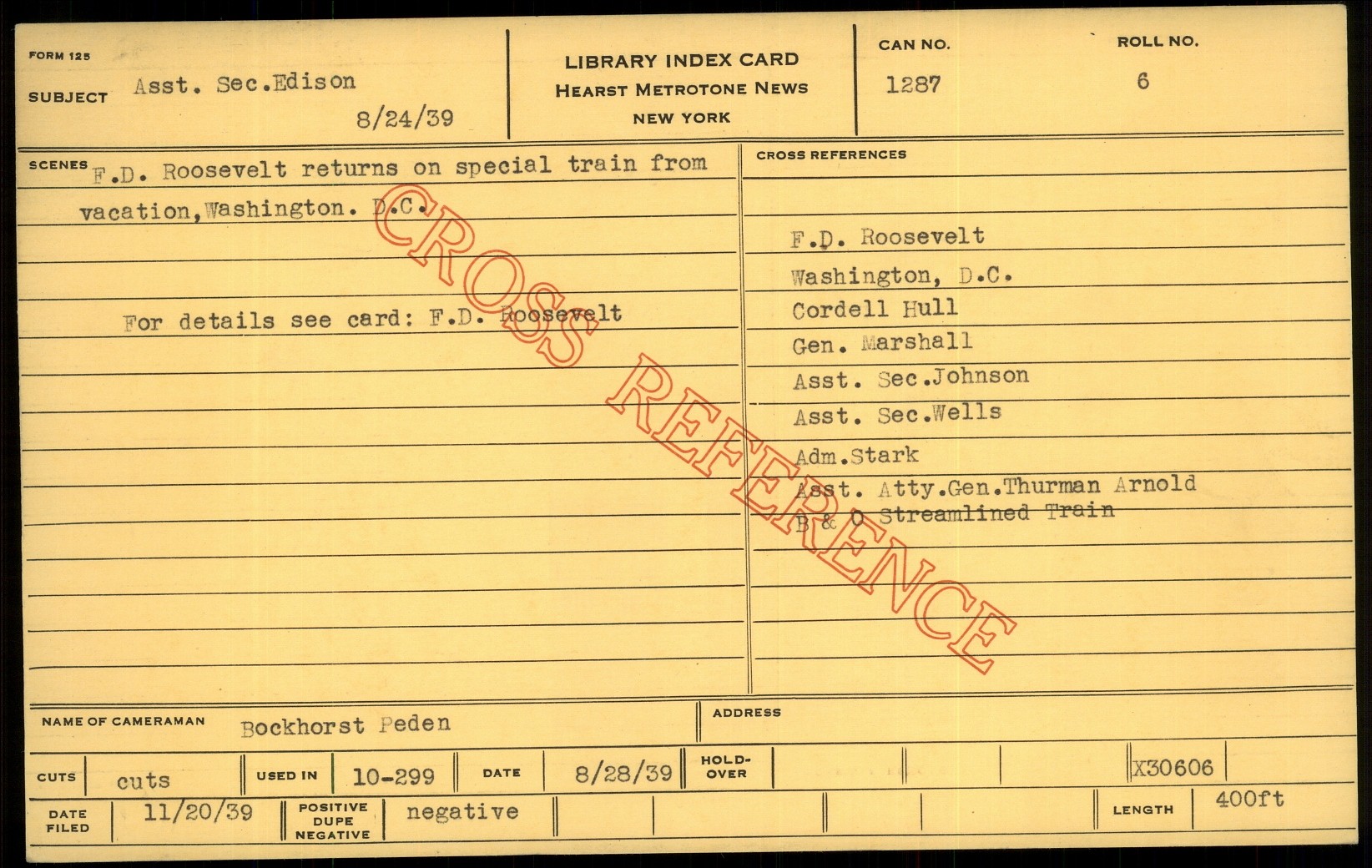 FORM 125

SUBJECT Asst. Sec.Edison

8/24/39

LIBRARY INDEX CARD
HEARST METROTONE NEWS
NEW YORK

CAN NO.
1287

ROLL NO.
6

SCENES F.D. Roosevelt returns on special train from vacation,Washington. D.C.

For details see card: F.D. Roosevelt

CROSS REFERENCES

F.D. Roosevelt
Washington, D.C.
Cordell Hull
Gen. Marshall
Asst. Sec.Johnson
Asst. Sec.Wells
Adm.Stark
Asst. Atty.Gen.Thurman Arnold
B & O Streamlined Train

NAME OF CAMERAMAN Bockhorst Peden

ADDRESS

CUTS cuts

USED IN 10-299

DATE 8/28/39

HOLD-OVER

X30606

DATE FILED 11/20/39

POSITIVE DUPE NEGATIVE negative

LENGTH 400ft

CROSS REFERENCE